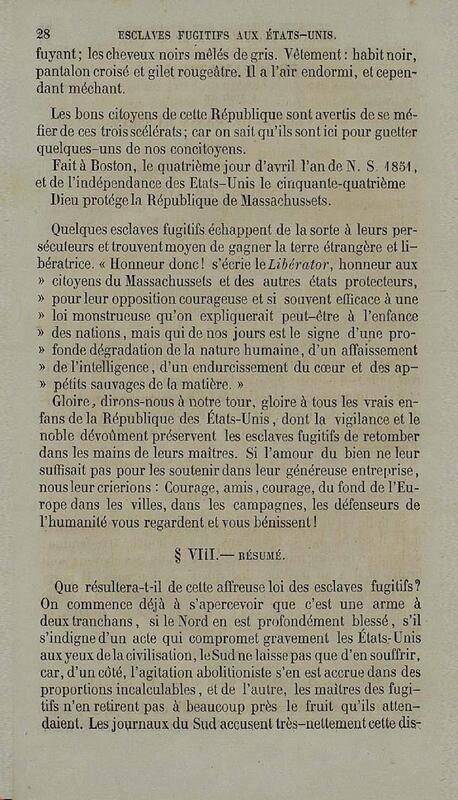 28 ESCLAVES FUGITIFS AUX ÉTATS-UNIS.

fuyant; les cheveux noirs mêlés de gris. Vêtement: habit noir, pantalon croisé et gilet rougeâtre. Il a l'air endormi, et cependant méchant.

Les bons citoyens de cette République sont avertis de se méfier de ces trois scélérats; car on sait qu'ils sont ici pour guetter quelques-uns de nos concitoyens.

Fait à Boston, le quatrième jour d'avril l'an de N. S. 1851, et de l'indépendance des Etats-Unis le cinquante-quatrième

Dieu protége la République de Massachussets.

Quelques esclaves fugitifs échappent de la sorte à leurs persécuteurs et trouvent moyen de gagner la terre étrangère et libératrice. « Honneur donc! s'écrie le Libérator, honneur aux » citoyens du Massachussets et des autres états protecteurs, » pour leur opposition courageuse et si souvent efficace à une » loi monstrueuse qu'on expliquerait peut-être à l'enfance » des nations, mais qui de nos jours est le signe d'une pro- » fonde dégradation de la nature humaine, d'un affaissement » de l'intelligence, d'un endurcissement du cœur et des ap- » pétits sauvages de la matière. »

Gloire, dirons-nous à notre tour, gloire à tous les vrais enfans de la République des États-Unis, dont la vigilance et le noble dévoûment préservent les esclaves fugitifs de retomber dans les mains de leurs maîtres. Si l'amour du bien ne leur suffisait pas pour les soutenir dans leur généreuse entreprise, nous leur crierions : Courage, amis, courage, du fond de l'Europe dans les villes, dans les campagnes, les défenseurs de l'humanité vous regardent et vous bénissent!

§ VIII.— RÉSUMÉ.

Que résultera-t-il de cette affreuse loi des esclaves fugitifs? On commence déjà à s'apercevoir que c'est une arme à deux tranchans, si le Nord en est profondément blessé, s'il s'indigne d'un acte qui compromet gravement les États-Unis aux yeux de la civilisation, le Sud ne laisse pas que d'en souffrir, car, d'un côté, l'agitation abolitioniste s'en est accrue dans des proportions incalculables, et de l'autre, les maîtres des fugitifs n'en retirent pas à beaucoup près le fruit qu'ils attendaient. Les journaux du Sud accusent très-nettement cette dis-